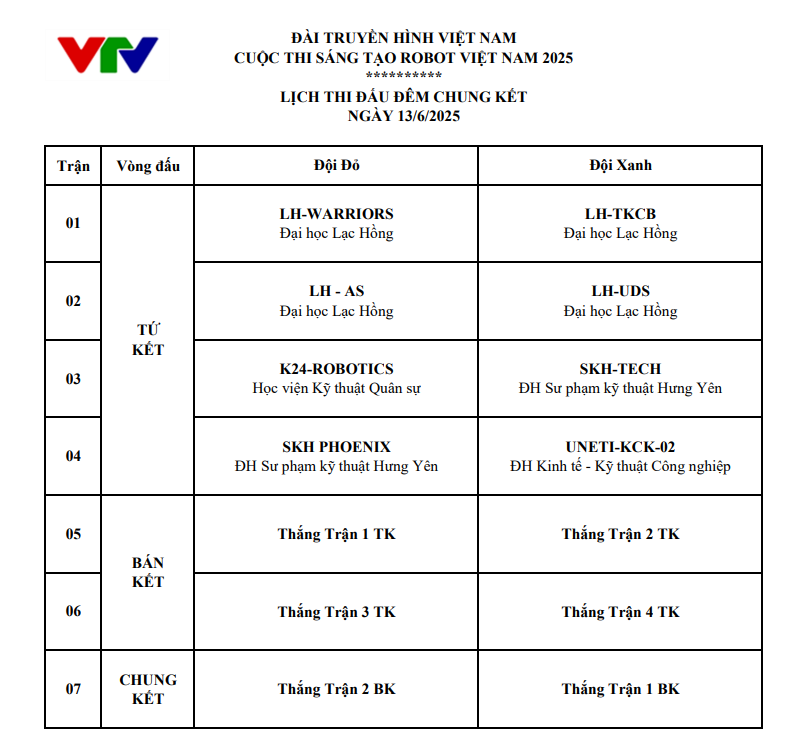 VTV

ĐÀI TRUYỀN HÌNH VIỆT NAM
CUỘC THI SÁNG TẠO ROBOT VIỆT NAM 2025
**********
LỊCH THI ĐẤU ĐÊM CHUNG KẾT
NGÀY 13/6/2025

| Trận | Vòng đấu | Đội Đỏ | Đội Xanh |
|---|---|---|---|
| 01 | TỨ KẾT | LH-WARRIORS Đại học Lạc Hồng | LH-TKCB Đại học Lạc Hồng |
| 02 | TỨ KẾT | LH - AS Đại học Lạc Hồng | LH-UDS Đại học Lạc Hồng |
| 03 | TỨ KẾT | K24-ROBOTICS Học viện Kỹ thuật Quân sự | SKH-TECH ĐH Sư phạm kỹ thuật Hưng Yên |
| 04 | TỨ KẾT | SKH PHOENIX ĐH Sư phạm kỹ thuật Hưng Yên | UNETI-KCK-02 ĐH Kinh tế - Kỹ thuật Công nghiệp |
| 05 | BÁN KẾT | Thắng Trận 1 TK | Thắng Trận 2 TK |
| 06 | BÁN KẾT | Thắng Trận 3 TK | Thắng Trận 4 TK |
| 07 | CHUNG KẾT | Thắng Trận 2 BK | Thắng Trận 1 BK |